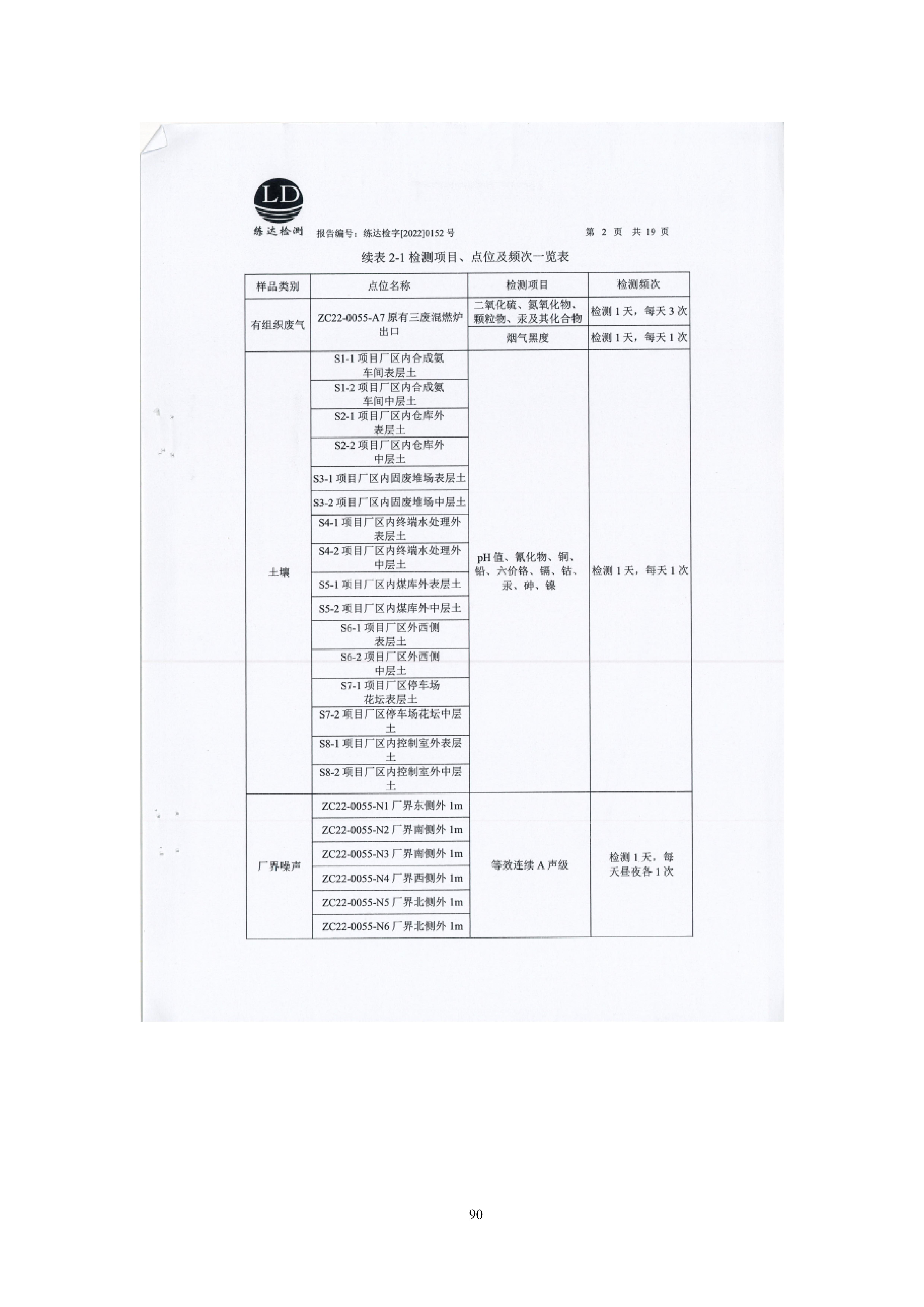 LD
练达检测 报告编号：练达检字[2022]0152 号 第 2 页 共 19 页

续表 2-1 检测项目、点位及频次一览表

| 样品类别 | 点位名称 | 检测项目 | 检测频次 |
|---|---|---|---|
| 有组织废气 | ZC22-0055-A7 原有三废混燃炉出口 | 二氧化硫、氮氧化物、颗粒物、汞及其化合物 | 检测 1 天，每天 3 次 |
| | | 烟气黑度 | 检测 1 天，每天 1 次 |
| 土壤 | S1-1 项目厂区内合成氨车间表层土 | pH 值、氰化物、铜、铅、六价铬、镉、钴、汞、砷、镍 | 检测 1 天，每天 1 次 |
| | S1-2 项目厂区内合成氨车间中层土 | | |
| | S2-1 项目厂区内仓库外表层土 | | |
| | S2-2 项目厂区内仓库外中层土 | | |
| | S3-1 项目厂区内固废堆场表层土 | | |
| | S3-2 项目厂区内固废堆场中层土 | | |
| | S4-1 项目厂区内终端水处理外表层土 | | |
| | S4-2 项目厂区内终端水处理外中层土 | | |
| | S5-1 项目厂区内煤库外表层土 | | |
| | S5-2 项目厂区内煤库外中层土 | | |
| | S6-1 项目厂区外西侧表层土 | | |
| | S6-2 项目厂区外西侧中层土 | | |
| | S7-1 项目厂区停车场花坛表层土 | | |
| | S7-2 项目厂区停车场花坛中层土 | | |
| | S8-1 项目厂区内控制室外表层土 | | |
| | S8-2 项目厂区内控制室外中层土 | | |
| 厂界噪声 | ZC22-0055-N1 厂界东侧外 1m | 等效连续 A 声级 | 检测 1 天，每天昼夜各 1 次 |
| | ZC22-0055-N2 厂界南侧外 1m | | |
| | ZC22-0055-N3 厂界南侧外 1m | | |
| | ZC22-0055-N4 厂界西侧外 1m | | |
| | ZC22-0055-N5 厂界北侧外 1m | | |
| | ZC22-0055-N6 厂界北侧外 1m | | |

90